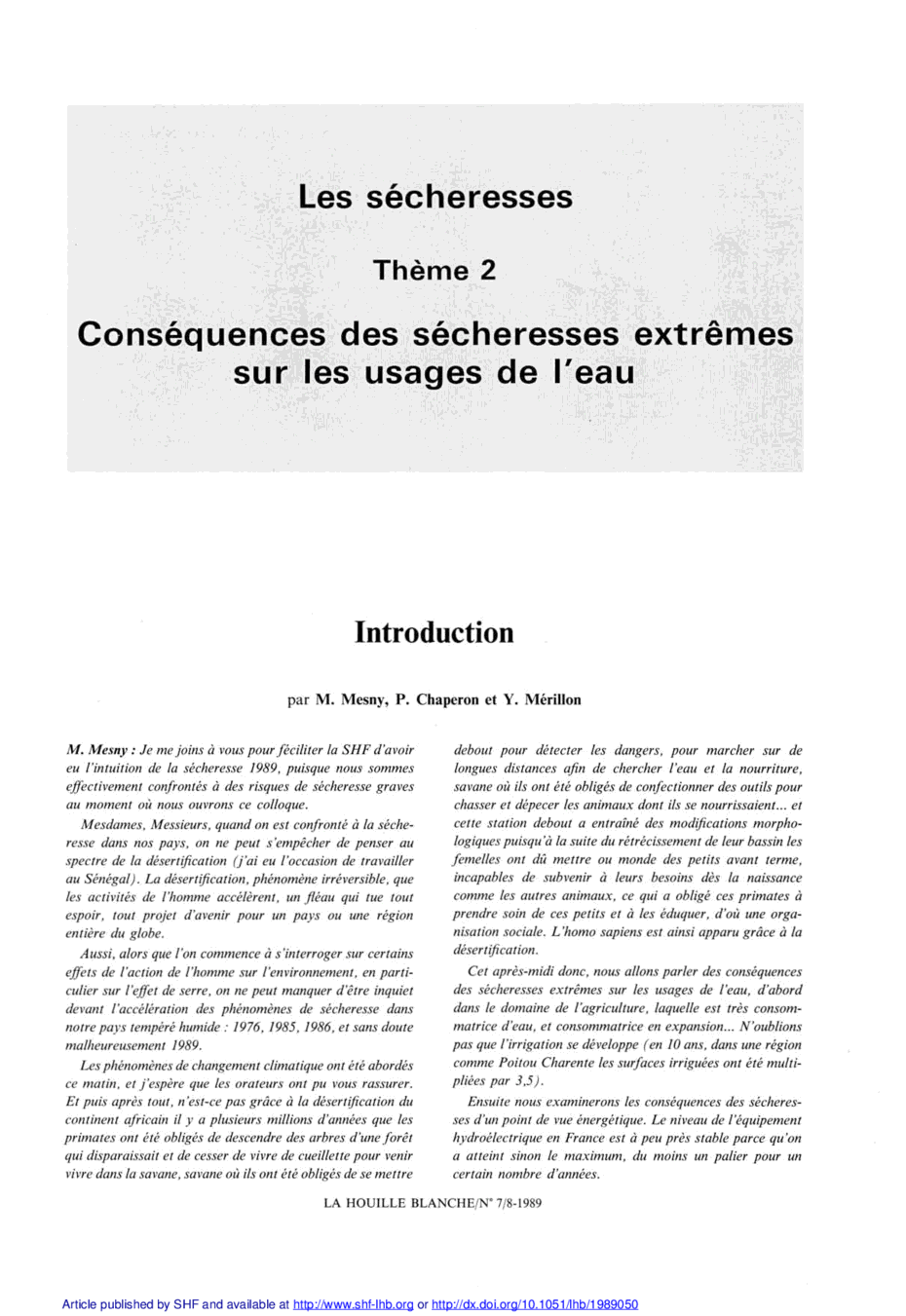 Les sécheresses

Thème 2

Conséquences des sécheresses extrêmes sur les usages de l'eau

Introduction

par M. Mesny, P. Chaperon et Y. Mérillon

M. Mesny : Je me joins à vous pour féciliter la SHF d'avoir eu l'intuition de la sécheresse 1989, puisque nous sommes effectivement confrontés à des risques de sécheresse graves au moment où nous ouvrons ce colloque.

Mesdames, Messieurs, quand on est confronté à la sécheresse dans nos pays, on ne peut s'empêcher de penser au spectre de la désertification (j'ai eu l'occasion de travailler au Sénégal). La désertification, phénomène irréversible, que les activités de l'homme accélèrent, un fléau qui tue tout espoir, tout projet d'avenir pour un pays ou une région entière du globe.

Aussi, alors que l'on commence à s'interroger sur certains effets de l'action de l'homme sur l'environnement, en particulier sur l'effet de serre, on ne peut manquer d'être inquiet devant l'accélération des phénomènes de sécheresse dans notre pays tempéré humide : 1976, 1985, 1986, et sans doute malheureusement 1989.

Les phénomènes de changement climatique ont été abordés ce matin, et j'espère que les orateurs ont pu vous rassurer. Et puis après tout, n'est-ce pas grâce à la désertification du continent africain il y a plusieurs millions d'années que les primates ont été obligés de descendre des arbres d'une forêt qui disparaissait et de cesser de vivre de cueillette pour venir vivre dans la savane, savane où ils ont été obligés de se mettre debout pour détecter les dangers, pour marcher sur de longues distances afin de chercher l'eau et la nourriture, savane où ils ont été obligés de confectionner des outils pour chasser et dépecer les animaux dont ils se nourrissaient... et cette station debout a entraîné des modifications morphologiques puisqu'à la suite du rétrécissement de leur bassin les femelles ont dû mettre ou monde des petits avant terme, incapables de subvenir à leurs besoins dès la naissance comme les autres animaux, ce qui a obligé ces primates à prendre soin de ces petits et à les éduquer, d'où une organisation sociale. L'homo sapiens est ainsi apparu grâce à la désertification.

Cet après-midi donc, nous allons parler des conséquences des sécheresses extrêmes sur les usages de l'eau, d'abord dans le domaine de l'agriculture, laquelle est très consommatrice d'eau, et consommatrice en expansion... N'oublions pas que l'irrigation se développe (en 10 ans, dans une région comme Poitou Charente les surfaces irriguées ont été multipliées par 3,5).

Ensuite nous examinerons les conséquences des sécheresses d'un point de vue énergétique. Le niveau de l'équipement hydroélectrique en France est à peu près stable parce qu'on a atteint sinon le maximum, du moins un palier pour un certain nombre d'années.

LA HOUILLE BLANCHE/N° 7/8-1989

Article published by SHF and available at http://www.shf-lhb.org or http://dx.doi.org/10.1051/lhb/1989050